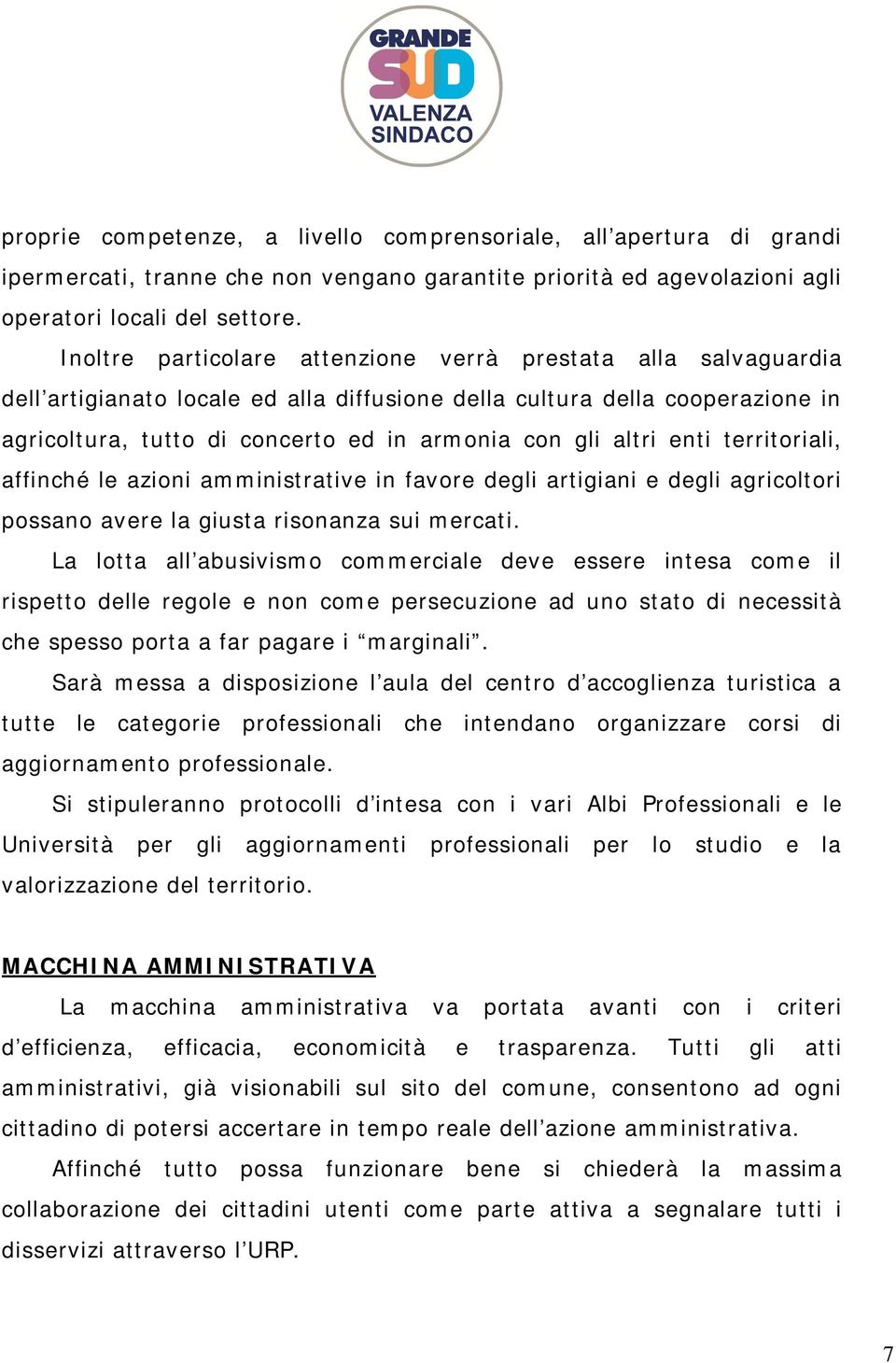 GRANDE SUD VALENZA SINDACO

proprie competenze, a livello comprensoriale, all’apertura di grandi ipermercati, tranne che non vengano garantite priorità ed agevolazioni agli operatori locali del settore.

Inoltre particolare attenzione verrà prestata alla salvaguardia dell’artigianato locale ed alla diffusione della cultura della cooperazione in agricoltura, tutto di concerto ed in armonia con gli altri enti territoriali, affinché le azioni amministrative in favore degli artigiani e degli agricoltori possano avere la giusta risonanza sui mercati.

La lotta all’abusivismo commerciale deve essere intesa come il rispetto delle regole e non come persecuzione ad uno stato di necessità che spesso porta a far pagare i “marginali”.

Sarà messa a disposizione l’aula del centro d’accoglienza turistica a tutte le categorie professionali che intendano organizzare corsi di aggiornamento professionale.

Si stipuleranno protocolli d’intesa con i vari Albi Professionali e le Università per gli aggiornamenti professionali per lo studio e la valorizzazione del territorio.

MACCHINA AMMINISTRATIVA

La macchina amministrativa va portata avanti con i criteri d’efficienza, efficacia, economicità e trasparenza. Tutti gli atti amministrativi, già visionabili sul sito del comune, consentono ad ogni cittadino di potersi accertare in tempo reale dell’azione amministrativa.

Affinché tutto possa funzionare bene si chiederà la massima collaborazione dei cittadini utenti come parte attiva a segnalare tutti i disservizi attraverso l’URP.

7